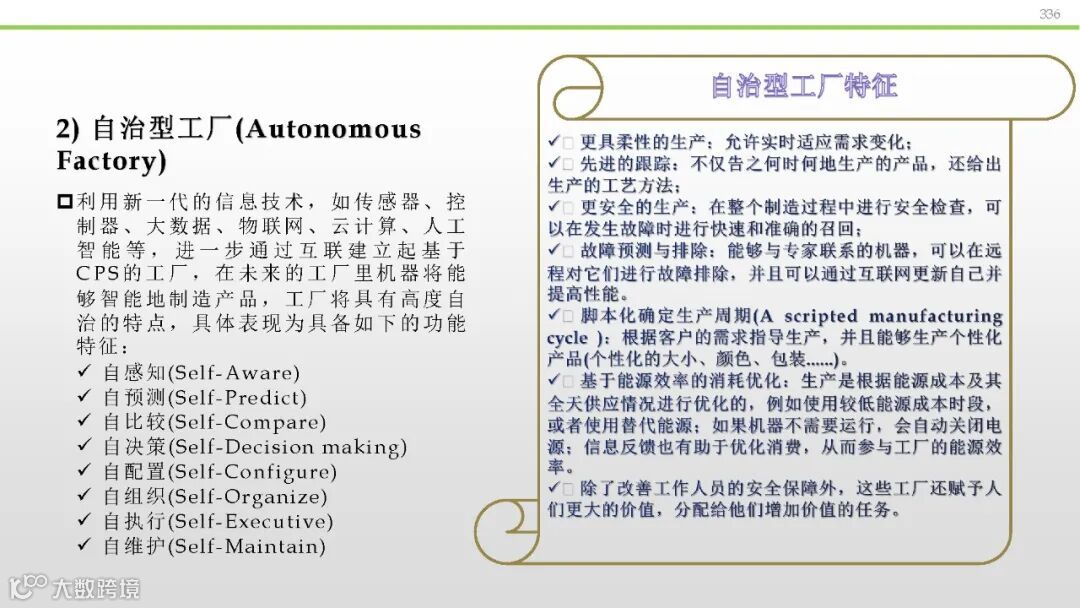 336

2) 自治型工厂(Autonomous Factory)

利用新一代的信息技术，如传感器、控制器、大数据、物联网、云计算、人工智能等，进一步通过互联建立起基于CPS的工厂，在未来的工厂里机器将能够智能地制造产品，工厂将具有高度自治的特点，具体表现为具备如下的功能特征：

✓ 自感知(Self-Aware)
✓ 自预测(Self-Predict)
✓ 自比较(Self-Compare)
✓ 自决策(Self-Decision making)
✓ 自配置(Self-Configure)
✓ 自组织(Self-Organize)
✓ 自执行(Self-Executive)
✓ 自维护(Self-Maintain)

自治型工厂特征

✓□ 更具柔性的生产：允许实时适应需求变化；
✓□ 先进的跟踪：不仅告之何时何地生产的产品，还给出生产的工艺方法；
✓□ 更安全的生产：在整个制造过程中进行安全检查，可以在发生故障时进行快速和准确的召回；
✓□ 故障预测与排除：能够与专家联系的机器，可以在远程对它们进行故障排除，并且可以通过互联网更新自己并提高性能。
✓□ 脚本化确定生产周期(A scripted manufacturing cycle )：根据客户的需求指导生产，并且能够生产个性化产品(个性化的大小、颜色、包装......)。
✓□ 基于能源效率的消耗优化：生产是根据能源成本及其全天供应情况进行优化的，例如使用较低能源成本时段，或者使用替代能源；如果机器不需要运行，会自动关闭电源；信息反馈也有助于优化消费，从而参与工厂的能源效率。
✓□ 除了改善工作人员的安全保障外，这些工厂还赋予人们更大的价值，分配给他们增加价值的任务。

大数跨境